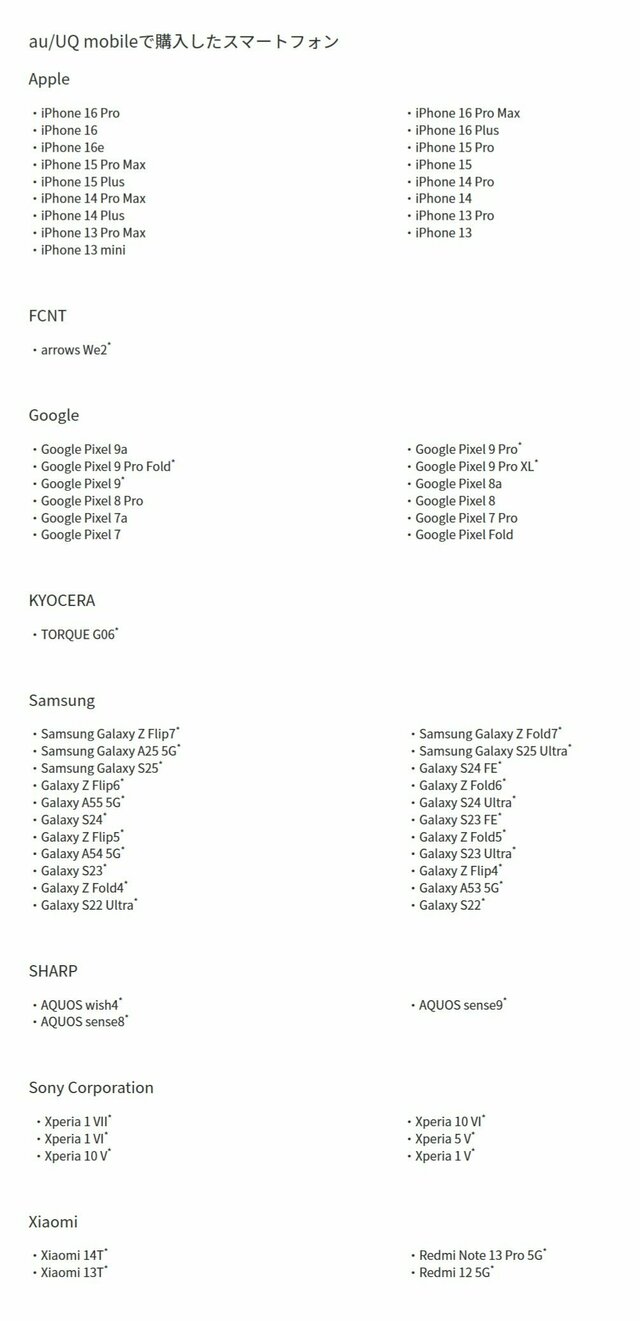 au/UQ mobileで購入したスマートフォン

Apple

・iPhone 16 Pro
・iPhone 16
・iPhone 16e
・iPhone 15 Pro Max
・iPhone 15 Plus
・iPhone 14 Pro Max
・iPhone 14 Plus
・iPhone 13 Pro Max
・iPhone 13 mini

・iPhone 16 Pro Max
・iPhone 16 Plus
・iPhone 15 Pro
・iPhone 15
・iPhone 14 Pro
・iPhone 14
・iPhone 13 Pro
・iPhone 13

FCNT

・arrows We2*

Google

・Google Pixel 9a
・Google Pixel 9 Pro Fold*
・Google Pixel 9*
・Google Pixel 8 Pro
・Google Pixel 7a
・Google Pixel 7

・Google Pixel 9 Pro*
・Google Pixel 9 Pro XL*
・Google Pixel 8a
・Google Pixel 8
・Google Pixel 7 Pro
・Google Pixel Fold

KYOCERA

・TORQUE G06*

Samsung

・Samsung Galaxy Z Flip7*
・Samsung Galaxy A25 5G*
・Samsung Galaxy S25*
・Galaxy Z Flip6*
・Galaxy A55 5G*
・Galaxy S24*
・Galaxy Z Flip5*
・Galaxy A54 5G*
・Galaxy S23*
・Galaxy Z Fold4*
・Galaxy S22 Ultra*

・Samsung Galaxy Z Fold7*
・Samsung Galaxy S25 Ultra*
・Galaxy S24 FE*
・Galaxy Z Fold6*
・Galaxy S24 Ultra*
・Galaxy S23 FE*
・Galaxy Z Fold5*
・Galaxy S23 Ultra*
・Galaxy Z Flip4*
・Galaxy A53 5G*
・Galaxy S22*

SHARP

・AQUOS wish4*
・AQUOS sense8*

・AQUOS sense9*

Sony Corporation

・Xperia 1 VII*
・Xperia 1 VI*
・Xperia 10 V*

・Xperia 10 VI*
・Xperia 5 V*
・Xperia 1 V*

Xiaomi

・Xiaomi 14T*
・Xiaomi 13T*

・Redmi Note 13 Pro 5G*
・Redmi 12 5G*